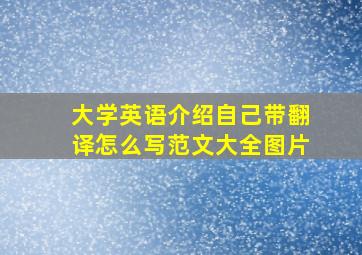 大学英语介绍自己带翻译怎么写范文大全图片